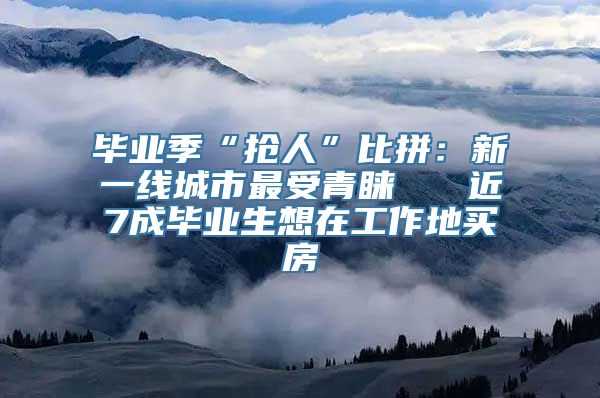 毕业季“抢人”比拼：新一线城市最受青睐　近7成毕业生想在工作地买房